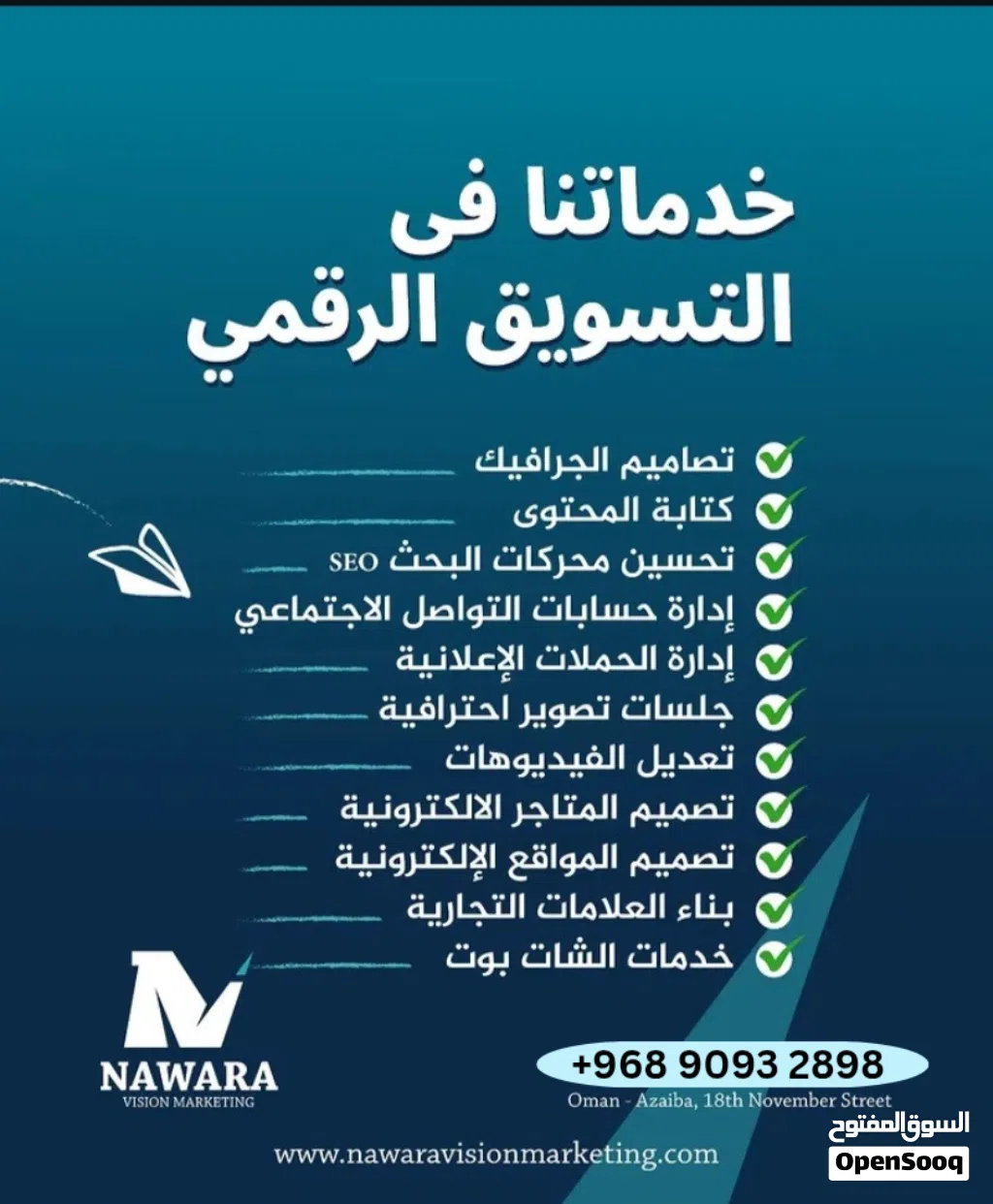 خدماتنا فى
التسويق الرقمي

تصاميم الجرافيك
كتابة المحتوى
تحسين محركات البحث SEO
إدارة حسابات التواصل الاجتماعي
إدارة الحملات الإعلانية
جلسات تصوير احترافية
تعديل الفيديوهات
تصميم المتاجر الالكترونية
تصميم المواقع الإلكترونية
بناء العلامات التجارية
خدمات الشات بوت

NAWARA
VISION MARKETING

+968 9093 2898
Oman - Azaiba, 18th November Street

www.nawaravisionmarketing.com

السوق المفتوح
OpenSooq